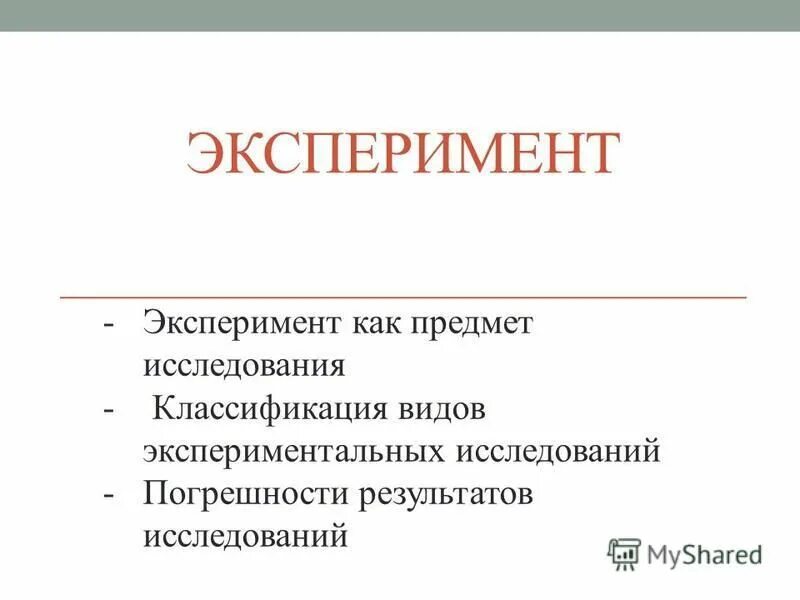 ЭКСПЕРИМЕНТ

- Эксперимент как предмет исследования
- Классификация видов экспериментальных исследований
- Погрешности результатов исследований

MyShared